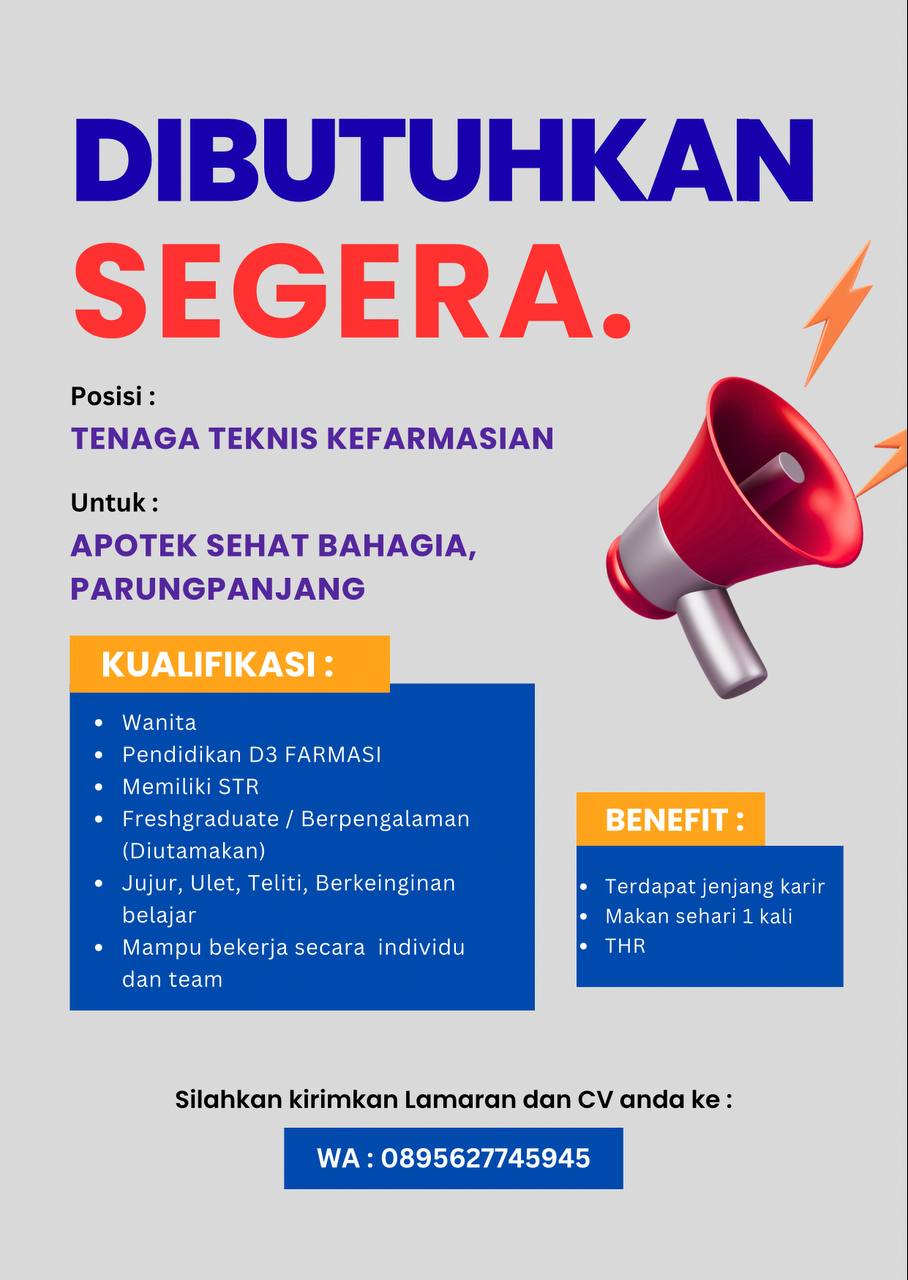 DIBUTUHKAN
SEGERA.

Posisi :
TENAGA TEKNIS KEFARMASIAN

Untuk :
APOTEK SEHAT BAHAGIA, PARUNGPANJANG

KUALIFIKASI :

- Wanita
- Pendidikan D3 FARMASI
- Memiliki STR
- Freshgraduate / Berpengalaman (Diutamakan)
- Jujur, Ulet, Teliti, Berkeinginan belajar
- Mampu bekerja secara individu dan team

BENEFIT :

- Terdapat jenjang karir
- Makan sehari 1 kali
- THR

Silahkan kirimkan Lamaran dan CV anda ke :

WA : 0895627745945